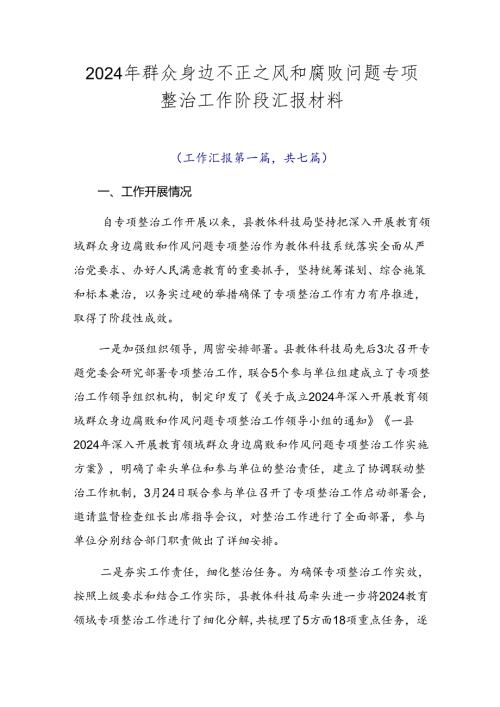 2024年群众身边不正之风和腐败问题专项整治工作阶段汇报材料

（工作汇报第一篇，共七篇）

一、工作开展情况

自专项整治工作开展以来，县教体科技局坚持把深入开展教育领域群众身边腐败和作风问题专项整治作为教体科技系统落实全面从严治党要求、办好人民满意教育的重要抓手，坚持统筹谋划、综合施策和标本兼治，以务实过硬的举措确保了专项整治工作有力有序推进，取得了阶段性成效。

一是加强组织领导，周密安排部署。县教体科技局先后3次召开专题党委会研究部署专项整治工作，联合5个参与单位组建成立了专项整治工作领导组织机构，制定印发了《关于成立2024年深入开展教育领域群众身边腐败和作风问题专项整治工作领导小组的通知》《一县2024年深入开展教育领域群众身边腐败和作风问题专项整治工作实施方案》，明确了牵头单位和参与单位的整治责任，建立了协调联动整治工作机制，3月24日联合参与单位召开了专项整治工作启动部署会，邀请监督检查组长出席指导会议，对整治工作进行了全面部署，参与单位分别结合部门职责做出了详细安排。

二是夯实工作责任，细化整治任务。为确保专项整治工作实效，按照上级要求和结合工作实际，县教体科技局牵头进一步将2024教育领域专项整治工作进行了细化分解，共梳理了5方面18项重点任务，逐